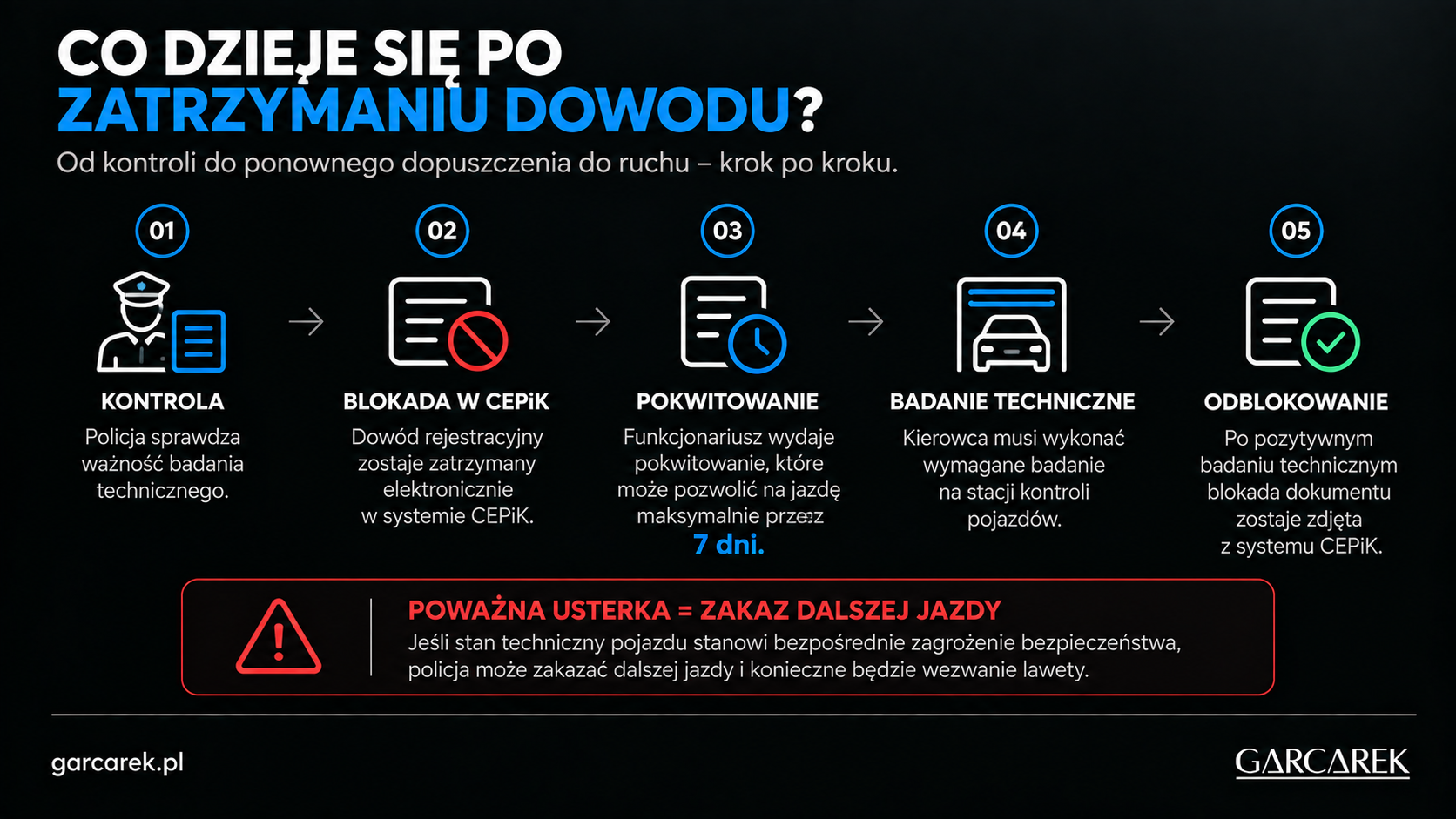 CO DZIEJE SIĘ PO ZATRZYMANIU DOWODU?

Od kontroli do ponownego dopuszczenia do ruchu – krok po kroku.

01

KONTROLA

Policja sprawdza ważność badania technicznego.

02

BLOKADA W CEPiK

Dowód rejestracyjny zostaje zatrzymany elektronicznie w systemie CEPiK.

03

POKWITOWANIE

Funkcjonariusz wydaje pokwitowanie, które może pozwolić na jazdę maksymalnie przez 7 dni.

04

BADANIE TECHNICZNE

Kierowca musi wykonać wymagane badanie na stacji kontroli pojazdów.

05

ODBLOKOWANIE

Po pozytywnym badaniu technicznym blokada dokumentu zostaje zdjęta z systemu CEPiK.

POWAŻNA USTERKA = ZAKAZ DALSZEJ JAZDY

Jeśli stan techniczny pojazdu stanowi bezpośrednie zagrożenie bezpieczeństwa, policja może zakazać dalszej jazdy i konieczne będzie wezwanie lawety.

garcarek.pl

GARCAREK